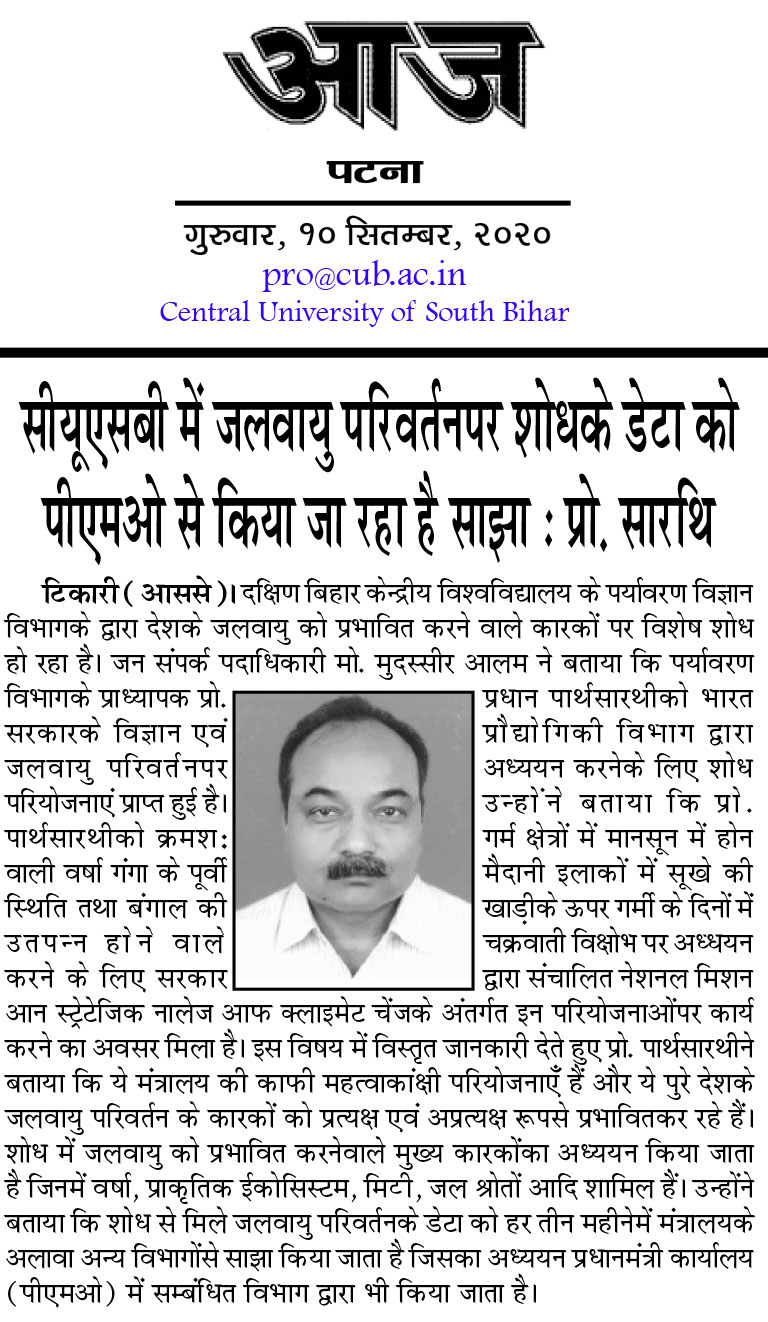 आज

पटना

गुरुवार, १० सितम्बर, २०२०

pro@cub.ac.in
Central University of South Bihar

सीयूएसबी में जलवायु परिवर्तनपर शोधके डेटा को पीएमओ से किया जा रहा है साझा : प्रो. सारथि

टिकारी ( आससे )। दक्षिण बिहार केन्द्रीय विश्वविद्यालय के पर्यावरण विज्ञान विभागके द्वारा देशके जलवायु को प्रभावित करने वाले कारकों पर विशेष शोध हो रहा है। जन संपर्क पदाधिकारी मो. मुदस्सीर आलम ने बताया कि पर्यावरण विभागके प्राध्यापक प्रो. प्रधान पार्थसारथीको भारत सरकारके विज्ञान एवं प्रौद्योगिकी विभाग द्वारा जलवायु परिवर्तनपर अध्ययन करनेके लिए शोध परियोजनाएं प्राप्त हुई है। उन्होंने बताया कि प्रो. पार्थसारथीको क्रमश: गर्म क्षेत्रों में मानसून में होन वाली वर्षा गंगा के पूर्वी मैदानी इलाकों में सूखे की स्थिति तथा बंगाल की खाड़ीके ऊपर गर्मी के दिनों में उतपन्न होने वाले चक्रवाती विक्षोभ पर अध्ययन करने के लिए सरकार द्वारा संचालित नेशनल मिशन आन स्ट्रेटेजिक नालेज आफ क्लाइमेट चेंजके अंतर्गत इन परियोजनाओंपर कार्य करने का अवसर मिला है। इस विषय में विस्तृत जानकारी देते हुए प्रो. पार्थसारथीने बताया कि ये मंत्रालय की काफी महत्वाकांक्षी परियोजनाएँ हैं और ये पुरे देशके जलवायु परिवर्तन के कारकों को प्रत्यक्ष एवं अप्रत्यक्ष रूपसे प्रभावितकर रहे हैं। शोध में जलवायु को प्रभावित करनेवाले मुख्य कारकोंका अध्ययन किया जाता है जिनमें वर्षा, प्राकृतिक ईकोसिस्टम, मिटी, जल श्रोतों आदि शामिल हैं। उन्होंने बताया कि शोध से मिले जलवायु परिवर्तनके डेटा को हर तीन महीनेमें मंत्रालयके अलावा अन्य विभागोंसे साझा किया जाता है जिसका अध्ययन प्रधानमंत्री कार्यालय (पीएमओ) में सम्बंधित विभाग द्वारा भी किया जाता है।